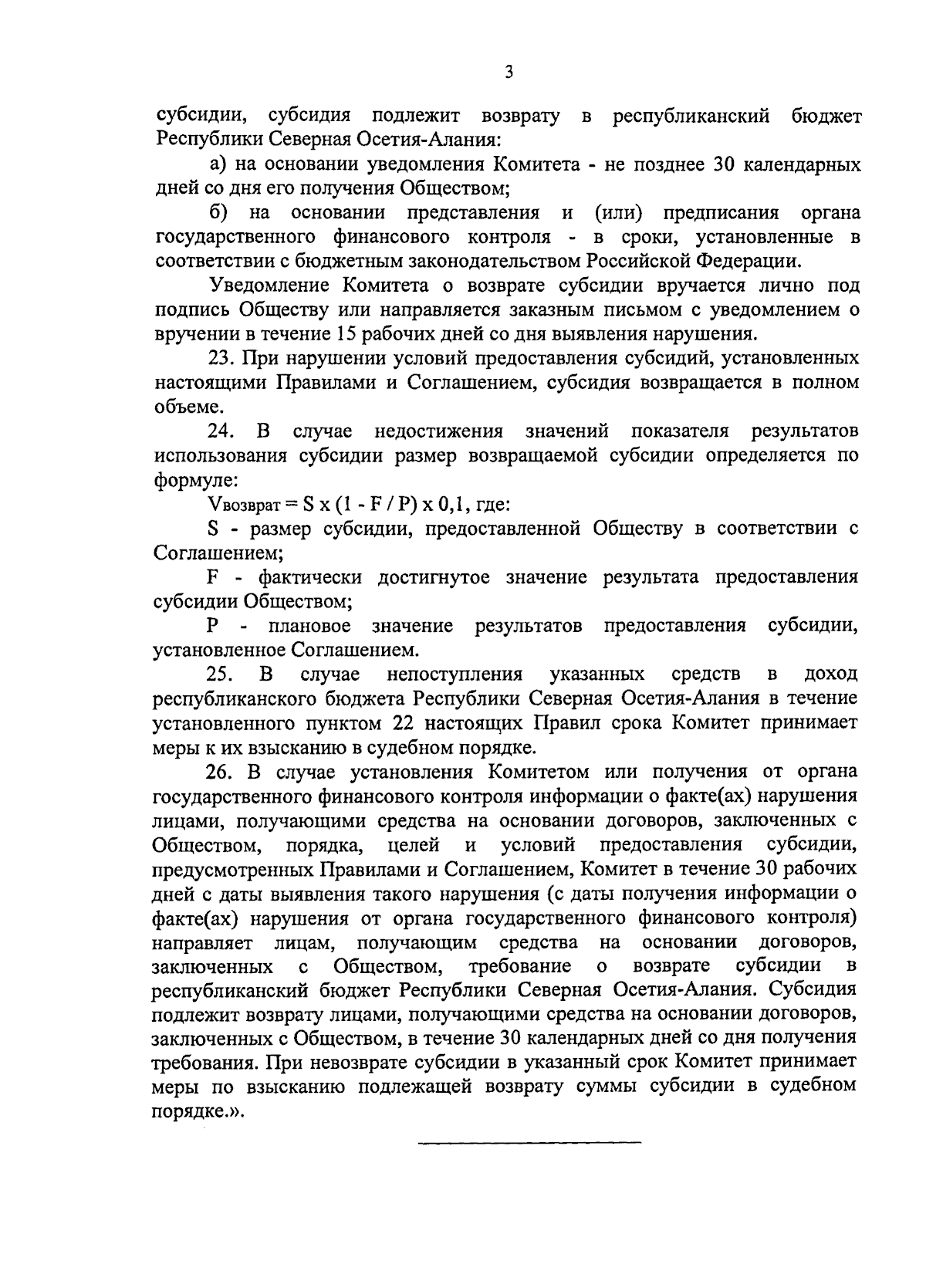 3

субсидии, субсидия подлежит возврату в республиканский бюджет Республики Северная Осетия-Алания:

а) на основании уведомления Комитета - не позднее 30 календарных дней со дня его получения Обществом;

б) на основании представления и (или) предписания органа государственного финансового контроля - в сроки, установленные в соответствии с бюджетным законодательством Российской Федерации.

Уведомление Комитета о возврате субсидии вручается лично под подпись Обществу или направляется заказным письмом с уведомлением о вручении в течение 15 рабочих дней со дня выявления нарушения.

23. При нарушении условий предоставления субсидий, установленных настоящими Правилами и Соглашением, субсидия возвращается в полном объеме.

24. В случае недостижения значений показателя результатов использования субсидии размер возвращаемой субсидии определяется по формуле:

$V_{возврат} = S \times (1 - F / P) \times 0,1$, где:

S - размер субсидии, предоставленной Обществу в соответствии с Соглашением;

F - фактически достигнутое значение результата предоставления субсидии Обществом;

P - плановое значение результатов предоставления субсидии, установленное Соглашением.

25. В случае непоступления указанных средств в доход республиканского бюджета Республики Северная Осетия-Алания в течение установленного пунктом 22 настоящих Правил срока Комитет принимает меры к их взысканию в судебном порядке.

26. В случае установления Комитетом или получения от органа государственного финансового контроля информации о факте(ах) нарушения лицами, получающими средства на основании договоров, заключенных с Обществом, порядка, целей и условий предоставления субсидии, предусмотренных Правилами и Соглашением, Комитет в течение 30 рабочих дней с даты выявления такого нарушения (с даты получения информации о факте(ах) нарушения от органа государственного финансового контроля) направляет лицам, получающим средства на основании договоров, заключенных с Обществом, требование о возврате субсидии в республиканский бюджет Республики Северная Осетия-Алания. Субсидия подлежит возврату лицами, получающими средства на основании договоров, заключенных с Обществом, в течение 30 календарных дней со дня получения требования. При невозврате субсидии в указанный срок Комитет принимает меры по взысканию подлежащей возврату суммы субсидии в судебном порядке.».